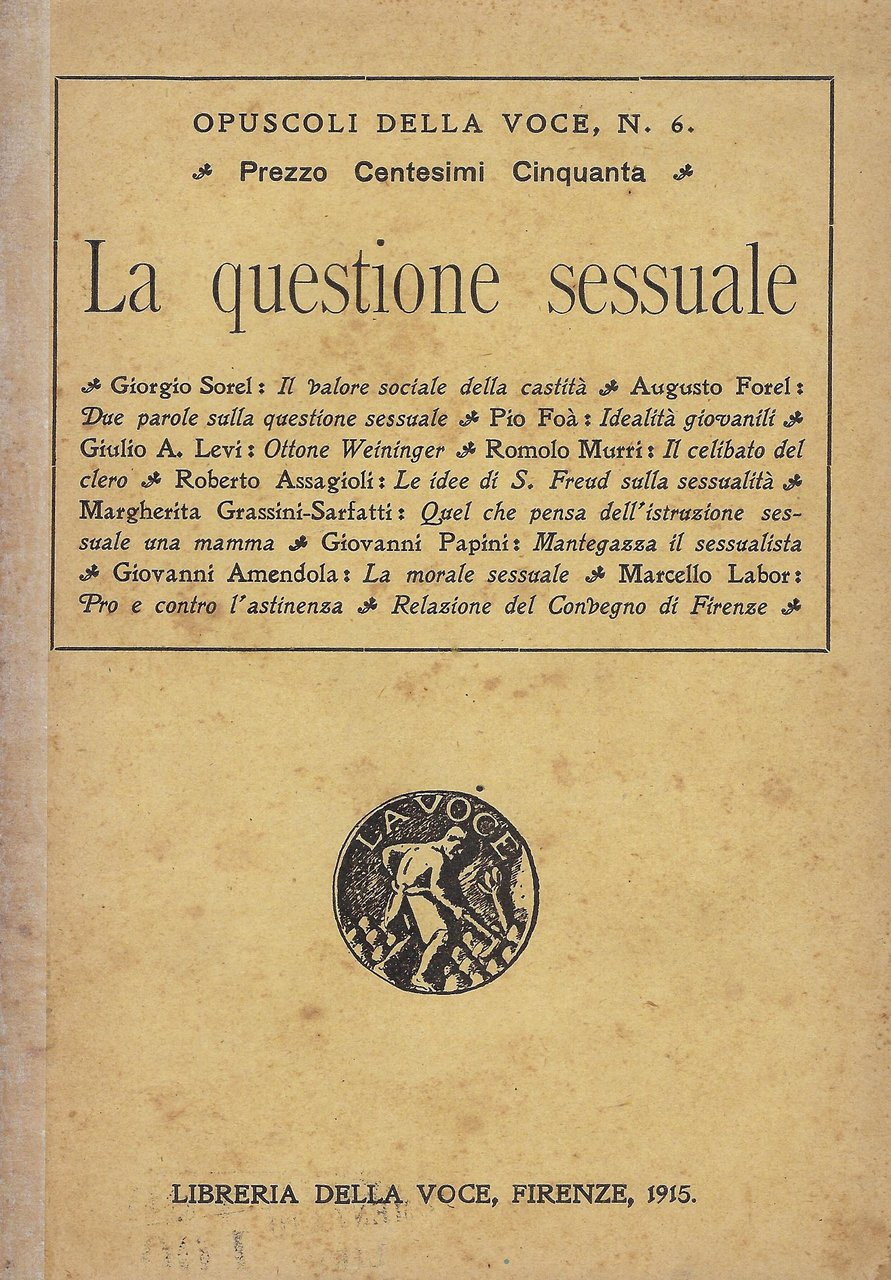 OPUSCOLI DELLA VOCE, N. 6.

Prezzo Centesimi Cinquanta

La questione sessuale

Giorgio Sorel: Il valore sociale della castità Augusto Forel: Due parole sulla questione sessuale Pio Foà: Idealità giovanili Giulio A. Levi: Ottone Weininger Romolo Murri: Il celibato del clero Roberto Assagioli: Le idee di S. Freud sulla sessualità Margherita Grassini-Sarfatti: Quel che pensa dell'istruzione sessuale una mamma Giovanni Papini: Mantegazza il sessualista Giovanni Amendola: La morale sessuale Marcello Labor: Pro e contro l'astinenza Relazione del Convegno di Firenze

LA VOCE

LIBRERIA DELLA VOCE, FIRENZE, 1915.